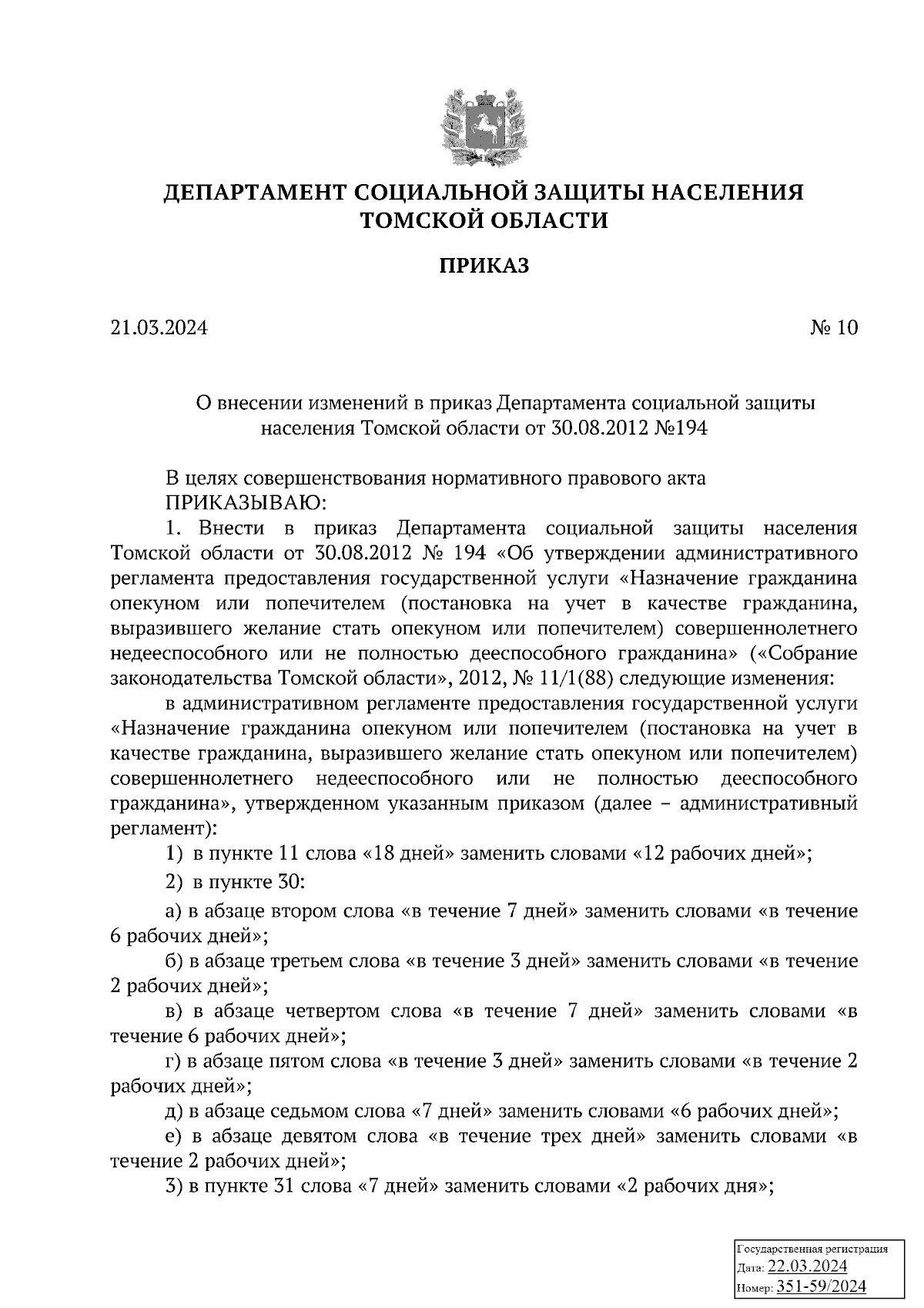 ДЕПАРТАМЕНТ СОЦИАЛЬНОЙ ЗАЩИТЫ НАСЕЛЕНИЯ ТОМСКОЙ ОБЛАСТИ

ПРИКАЗ

21.03.2024

№ 10

О внесении изменений в приказ Департамента социальной защиты населения Томской области от 30.08.2012 №194

В целях совершенствования нормативного правового акта
ПРИКАЗЫВАЮ:

1. Внести в приказ Департамента социальной защиты населения Томской области от 30.08.2012 № 194 «Об утверждении административного регламента предоставления государственной услуги «Назначение гражданина опекуном или попечителем (постановка на учет в качестве гражданина, выразившего желание стать опекуном или попечителем) совершеннолетнего недееспособного или не полностью дееспособного гражданина» («Собрание законодательства Томской области», 2012, № 11/1(88) следующие изменения:

в административном регламенте предоставления государственной услуги «Назначение гражданина опекуном или попечителем (постановка на учет в качестве гражданина, выразившего желание стать опекуном или попечителем) совершеннолетнего недееспособного или не полностью дееспособного гражданина», утвержденном указанным приказом (далее – административный регламент):

1) в пункте 11 слова «18 дней» заменить словами «12 рабочих дней»;

2) в пункте 30:

а) в абзаце втором слова «в течение 7 дней» заменить словами «в течение 6 рабочих дней»;

б) в абзаце третьем слова «в течение 3 дней» заменить словами «в течение 2 рабочих дней»;

в) в абзаце четвертом слова «в течение 7 дней» заменить словами «в течение 6 рабочих дней»;

г) в абзаце пятом слова «в течение 3 дней» заменить словами «в течение 2 рабочих дней»;

д) в абзаце седьмом слова «7 дней» заменить словами «6 рабочих дней»;

е) в абзаце девятом слова «в течение трех дней» заменить словами «в течение 2 рабочих дней»;

3) в пункте 31 слова «7 дней» заменить словами «2 рабочих дня»;

Государственная регистрация
Дата: 22.03.2024
Номер: 351-59/2024